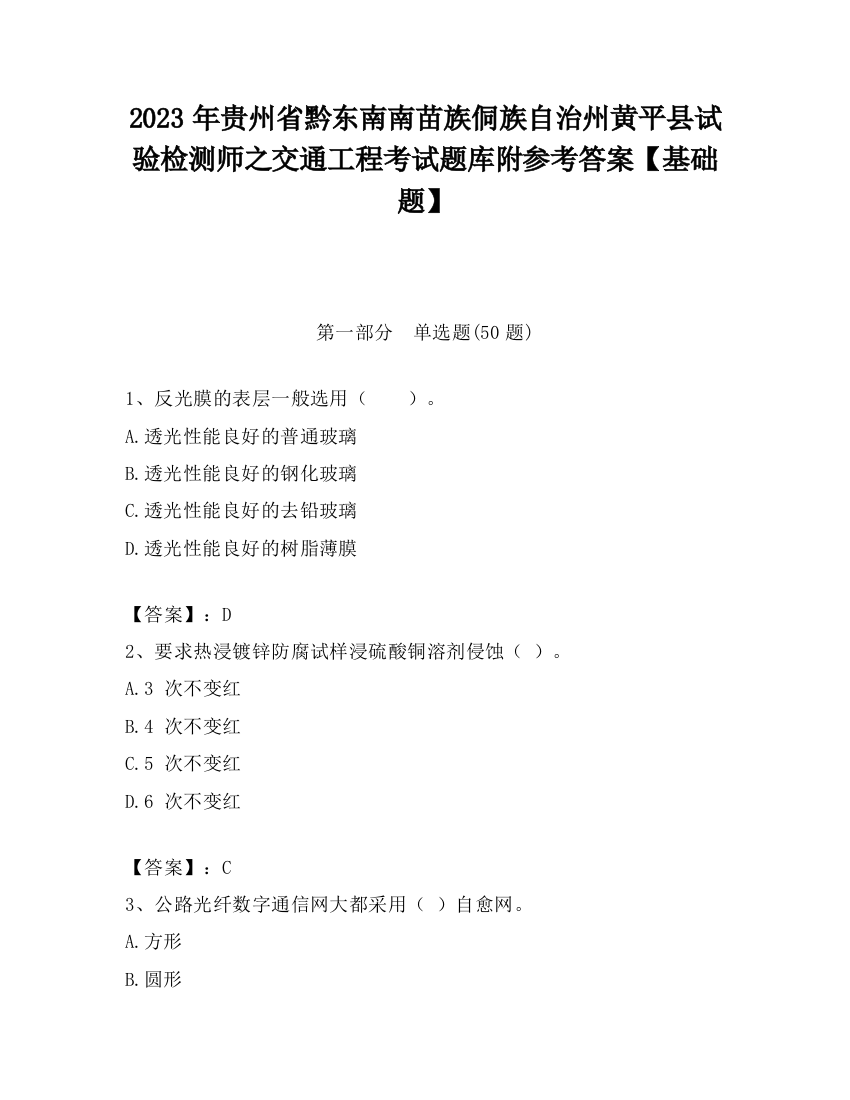 2023 年贵州省黔东南南苗族侗族自治州黄平县试验检测师之交通工程考试题库附参考答案【基础题】

第一部分　单选题(50 题)

1、反光膜的表层一般选用（　　）。

A.透光性能良好的普通玻璃

B.透光性能良好的钢化玻璃

C.透光性能良好的去铅玻璃

D.透光性能良好的树脂薄膜

【答案】：D

2、要求热浸镀锌防腐试样浸硫酸铜溶剂侵蚀（ ）。

A.3 次不变红

B.4 次不变红

C.5 次不变红

D.6 次不变红

【答案】：C

3、公路光纤数字通信网大都采用（ ）自愈网。

A.方形

B.圆形